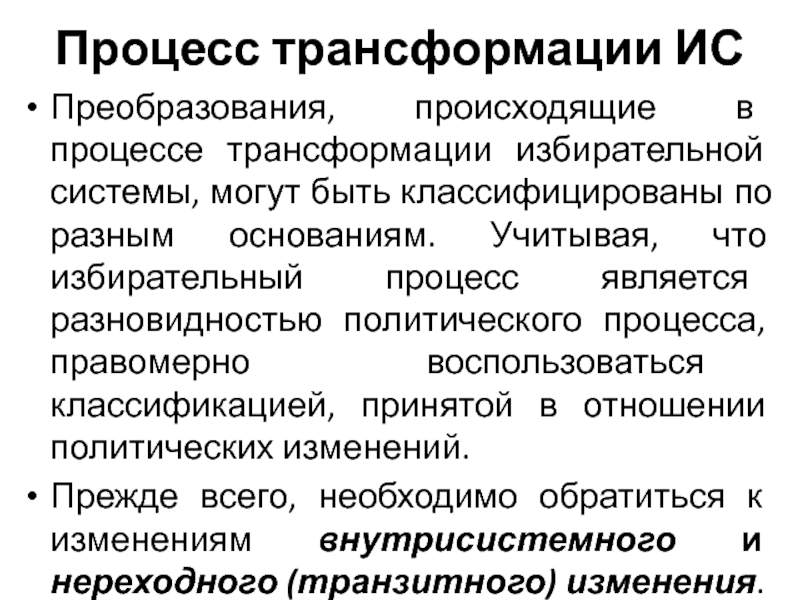 Процесс трансформации ИС

• Преобразования, происходящие в процессе трансформации избирательной системы, могут быть классифицированы по разным основаниям. Учитывая, что избирательный процесс является разновидностью политического процесса, правомерно воспользоваться классификацией, принятой в отношении политических изменений.

• Прежде всего, необходимо обратиться к изменениям внутрисистемного и нереходного (транзитного) изменения.